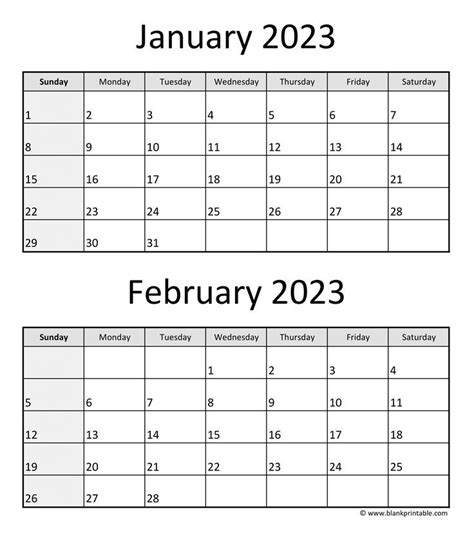 January 2023

| Sunday | Monday | Tuesday | Wednesday | Thursday | Friday | Saturday |
|---|---|---|---|---|---|---|
| 1 | 2 | 3 | 4 | 5 | 6 | 7 |
| 8 | 9 | 10 | 11 | 12 | 13 | 14 |
| 15 | 16 | 17 | 18 | 19 | 20 | 21 |
| 22 | 23 | 24 | 25 | 26 | 27 | 28 |
| 29 | 30 | 31 | | | | |

February 2023

| Sunday | Monday | Tuesday | Wednesday | Thursday | Friday | Saturday |
|---|---|---|---|---|---|---|
| | | | 1 | 2 | 3 | 4 |
| 5 | 6 | 7 | 8 | 9 | 10 | 11 |
| 12 | 13 | 14 | 15 | 16 | 17 | 18 |
| 19 | 20 | 21 | 22 | 23 | 24 | 25 |
| 26 | 27 | 28 | | | | |

© www.blankprintable.com